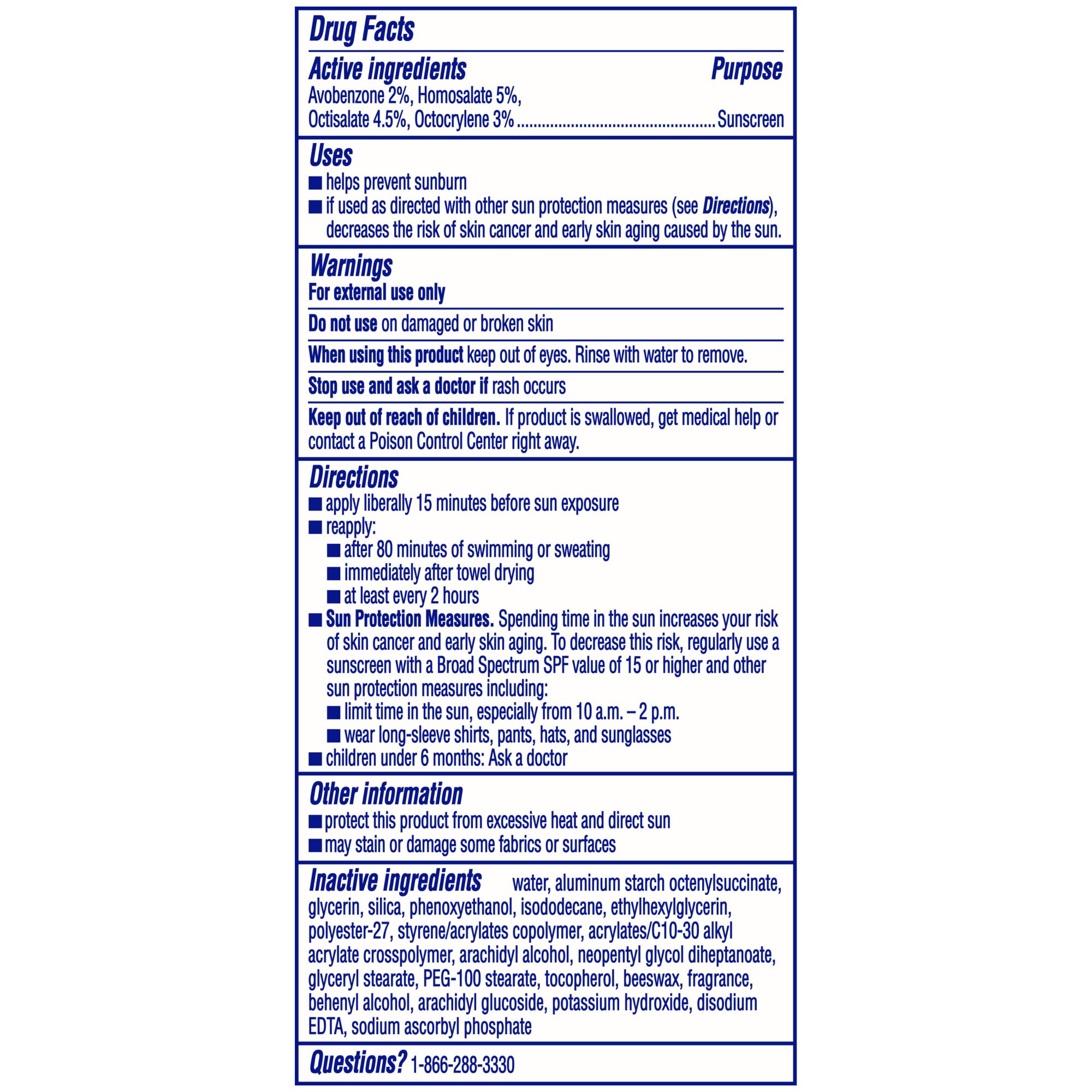 Drug Facts

Active ingredients Purpose
Avobenzone 2%, Homosalate 5%, Octisalate 4.5%, Octocrylene 3% Sunscreen

Uses
• helps prevent sunburn
• if used as directed with other sun protection measures (see Directions), decreases the risk of skin cancer and early skin aging caused by the sun.

Warnings
For external use only

Do not use on damaged or broken skin

When using this product keep out of eyes. Rinse with water to remove.

Stop use and ask a doctor if rash occurs

Keep out of reach of children. If product is swallowed, get medical help or contact a Poison Control Center right away.

Directions
• apply liberally 15 minutes before sun exposure
• reapply:
• after 80 minutes of swimming or sweating
• immediately after towel drying
• at least every 2 hours
• Sun Protection Measures. Spending time in the sun increases your risk of skin cancer and early skin aging. To decrease this risk, regularly use a sunscreen with a Broad Spectrum SPF value of 15 or higher and other sun protection measures including:
• limit time in the sun, especially from 10 a.m. – 2 p.m.
• wear long-sleeve shirts, pants, hats, and sunglasses
• children under 6 months: Ask a doctor

Other information
• protect this product from excessive heat and direct sun
• may stain or damage some fabrics or surfaces

Inactive ingredients water, aluminum starch octenylsuccinate, glycerin, silica, phenoxyethanol, isododecane, ethylhexylglycerin, polyester-27, styrene/acrylates copolymer, acrylates/C10-30 alkyl acrylate crosspolymer, arachidyl alcohol, neopentyl glycol diheptanoate, glyceryl stearate, PEG-100 stearate, tocopherol, beeswax, fragrance, behenyl alcohol, arachidyl glucoside, potassium hydroxide, disodium EDTA, sodium ascorbyl phosphate

Questions? 1-866-288-3330